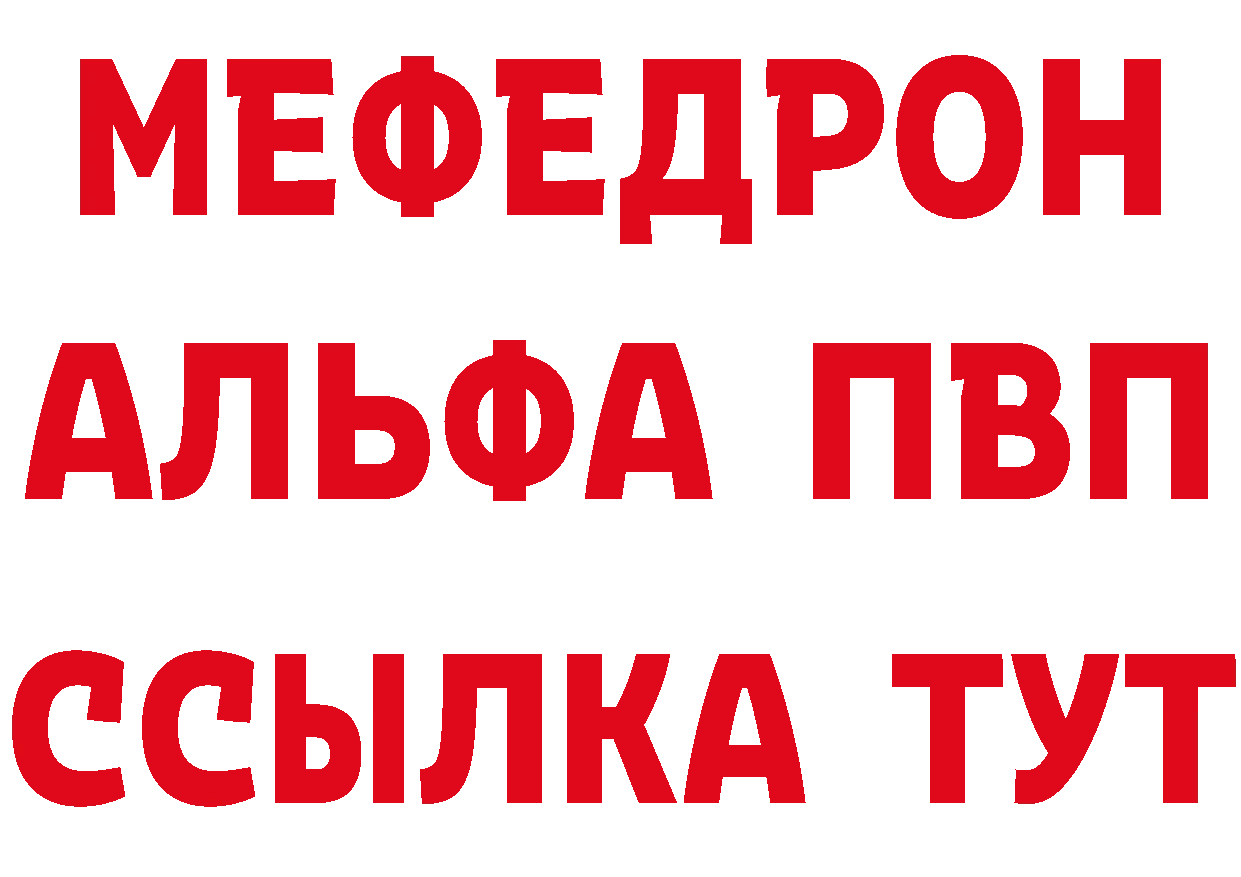 МЕФЕДРОН
АЛЬФА ПВП
ССЫЛКА ТУТ